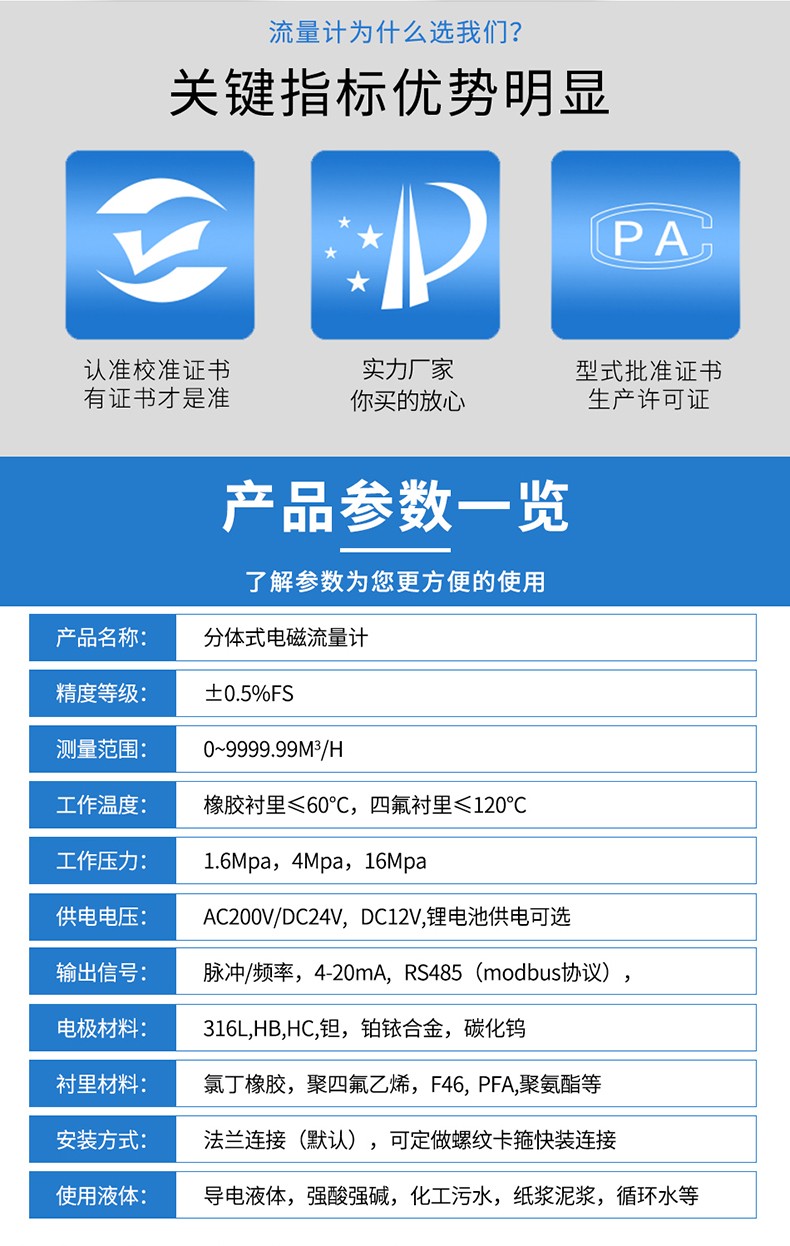 流量计为什么选我们?

关键指标优势明显

PA

认准校准证书
有证书才是准

实力厂家
你买的放心

型式批准证书
生产许可证

产品参数一览

了解参数为您更方便的使用

| 产品名称: | 分体式电磁流量计 |
|---|---|
| 精度等级: | ±0.5%FS |
| 测量范围: | 0~9999.99M³/H |
| 工作温度: | 橡胶衬里≤60°C，四氟衬里≤120°C |
| 工作压力: | 1.6Mpa，4Mpa，16Mpa |
| 供电电压: | AC200V/DC24V，DC12V,锂电池供电可选 |
| 输出信号: | 脉冲/频率，4-20mA，RS485（modbus协议）， |
| 电极材料: | 316L,HB,HC,钽，铂铱合金，碳化钨 |
| 衬里材料: | 氯丁橡胶，聚四氟乙烯，F46，PFA,聚氨酯等 |
| 安装方式: | 法兰连接（默认），可定做螺纹卡箍快装连接 |
| 使用液体: | 导电液体，强酸强碱，化工污水，纸浆泥浆，循环水等 |